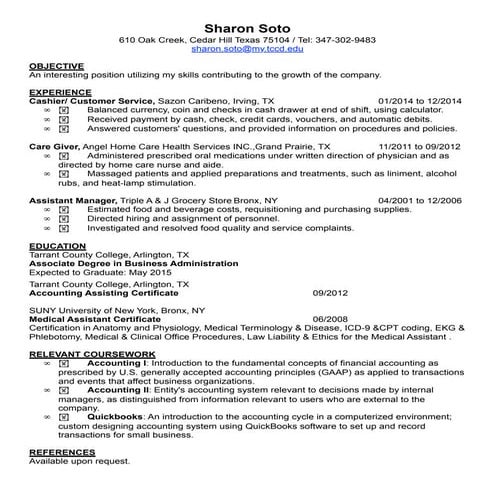 Sharon Soto
610 Oak Creek, Cedar Hill Texas 75104 / Tel: 347-302-9483
sharon.soto@my.tccd.edu

OBJECTIVE
An interesting position utilizing my skills contributing to the growth of the company.

EXPERIENCE
Cashier/ Customer Service, Sazon Caribeno, Irving, TX 01/2014 to 12/2014
∞ ☒ Balanced currency, coin and checks in cash drawer at end of shift, using calculator.
∞ ☒ Received payment by cash, check, credit cards, vouchers, and automatic debits.
∞ ☒ Answered customers' questions, and provided information on procedures and policies.

Care Giver, Angel Home Care Health Services INC.,Grand Prairie, TX 11/2011 to 09/2012
∞ ☒ Administered prescribed oral medications under written direction of physician and as directed by home care nurse and aide.
∞ ☒ Massaged patients and applied preparations and treatments, such as liniment, alcohol rubs, and heat-lamp stimulation.

Assistant Manager, Triple A & J Grocery Store Bronx, NY 04/2001 to 12/2006
∞ ☒ Estimated food and beverage costs, requisitioning and purchasing supplies.
∞ ☒ Directed hiring and assignment of personnel.
∞ ☒ Investigated and resolved food quality and service complaints.

EDUCATION
Tarrant County College, Arlington, TX
Associate Degree in Business Administration
Expected to Graduate: May 2015
Tarrant County College, Arlington, TX
Accounting Assisting Certificate 09/2012

SUNY University of New York, Bronx, NY
Medical Assistant Certificate 06/2008
Certification in Anatomy and Physiology, Medical Terminology & Disease, ICD-9 &CPT coding, EKG & Phlebotomy, Medical & Clinical Office Procedures, Law Liability & Ethics for the Medical Assistant .

RELEVANT COURSEWORK
∞ ☒ Accounting I: Introduction to the fundamental concepts of financial accounting as prescribed by U.S. generally accepted accounting principles (GAAP) as applied to transactions and events that affect business organizations.
∞ ☒ Accounting II: Entity's accounting system relevant to decisions made by internal managers, as distinguished from information relevant to users who are external to the company.
∞ ☒ Quickbooks: An introduction to the accounting cycle in a computerized environment; custom designing accounting system using QuickBooks software to set up and record transactions for small business.

REFERENCES
Available upon request.